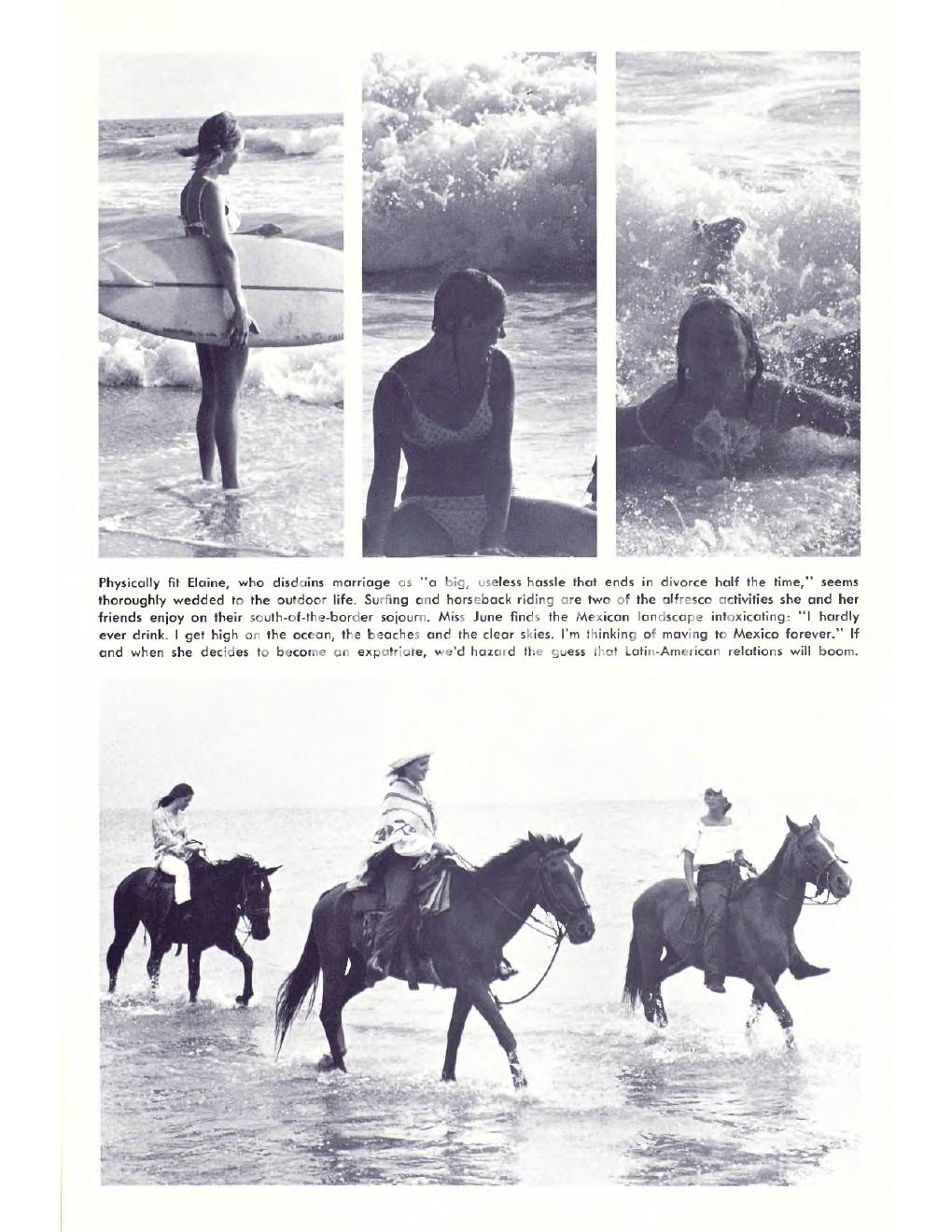 Physically fit Elaine, who disdains marriage as "a big, useless hassle that ends in divorce half the time," seems thoroughly wedded to the outdoor life. Surfing and horseback riding are two of the alfresco activities she and her friends enjoy on their south-of-the-border sojourn. Miss June finds the Mexican landscape intoxicating: "I hardly ever drink. I get high on the ocean, the beaches and the clear skies. I'm thinking of moving to Mexico forever." If and when she decides to become an expatriate, we'd hazard the guess that Latin-American relations will boom.